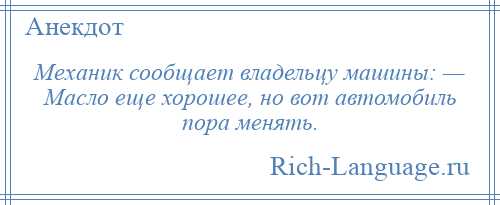 Анекдот

Механик сообщает владельцу машины: — Масло еще хорошее, но вот автомобиль пора менять.

Rich-Language.ru